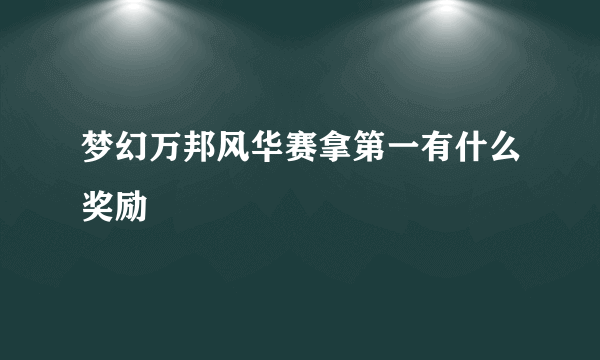 梦幻万邦风华赛拿第一有什么奖励